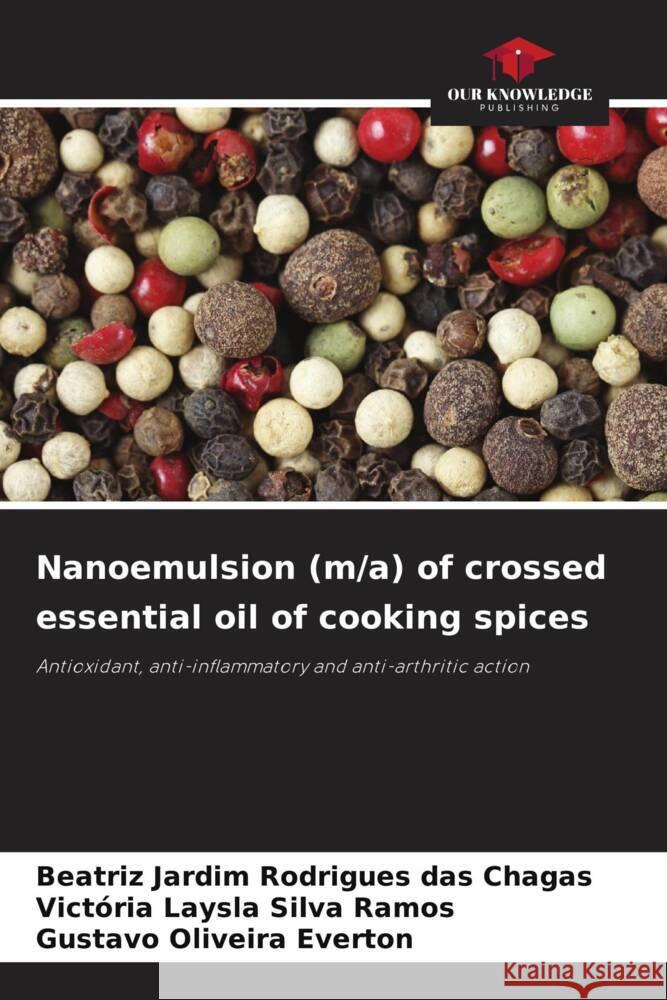 OUR KNOWLEDGE
PUBLISHING

Nanoemulsion (m/a) of crossed essential oil of cooking spices

Antioxidant, anti-inflammatory and anti-arthritic action

Beatriz Jardim Rodrigues das Chagas
Victória Laysla Silva Ramos
Gustavo Oliveira Everton